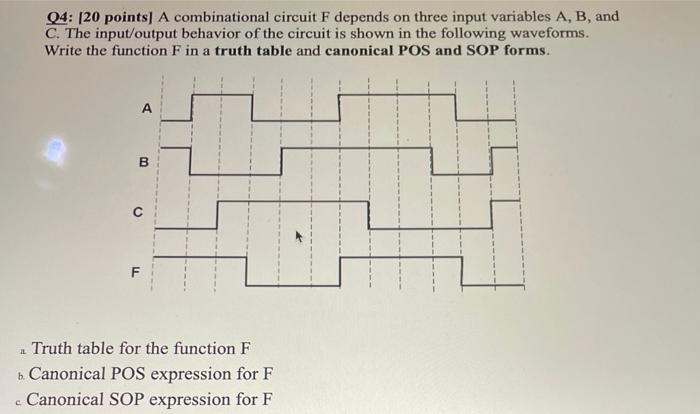 Q4: [20 points] A combinational circuit F depends on three input variables A, B, and C. The input/output behavior of the circuit is shown in the following waveforms. Write the function F in a truth table and canonical POS and SOP forms.

A

B

C

F

a. Truth table for the function F

b. Canonical POS expression for F

c. Canonical SOP expression for F